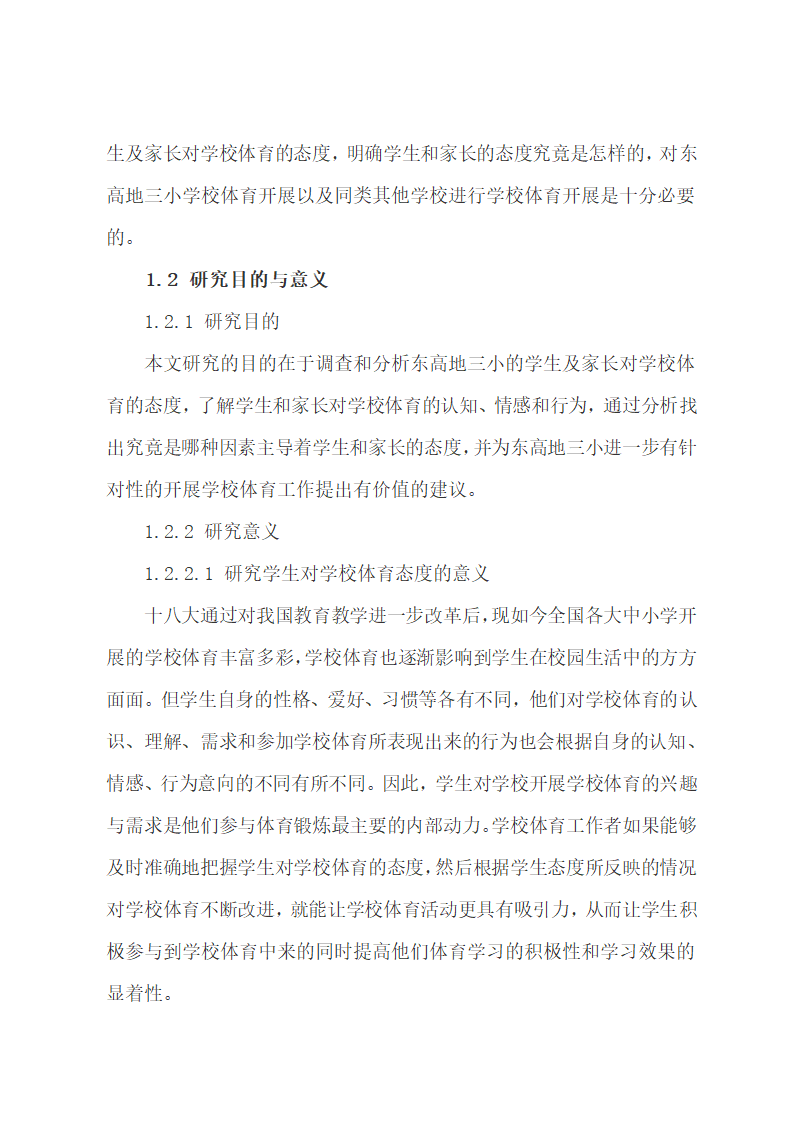 生及家长对学校体育的态度，明确学生和家长的态度究竟是怎样的，对东高地三小学校体育开展以及同类其他学校进行学校体育开展是十分必要的。

1.2 研究目的与意义

1.2.1 研究目的

本文研究的目的在于调查和分析东高地三小的学生及家长对学校体育的态度，了解学生和家长对学校体育的认知、情感和行为，通过分析找出究竟是哪种因素主导着学生和家长的态度，并为东高地三小进一步有针对性的开展学校体育工作提出有价值的建议。

1.2.2 研究意义

1.2.2.1 研究学生对学校体育态度的意义

十八大通过对我国教育教学进一步改革后，现如今全国各大中小学开展的学校体育丰富多彩，学校体育也逐渐影响到学生在校园生活中的方方面面。但学生自身的性格、爱好、习惯等各有不同，他们对学校体育的认识、理解、需求和参加学校体育所表现出来的行为也会根据自身的认知、情感、行为意向的不同有所不同。因此，学生对学校开展学校体育的兴趣与需求是他们参与体育锻炼最主要的内部动力。学校体育工作者如果能够及时准确地把握学生对学校体育的态度，然后根据学生态度所反映的情况对学校体育不断改进，就能让学校体育活动更具有吸引力，从而让学生积极参与到学校体育中来的同时提高他们体育学习的积极性和学习效果的显着性。